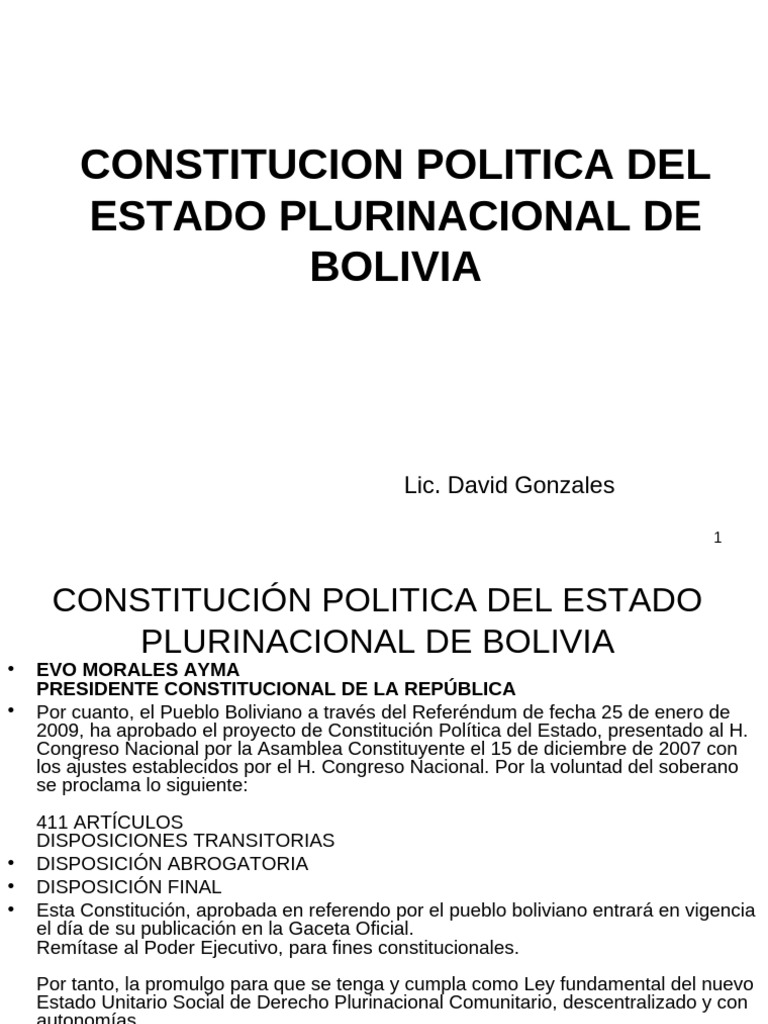 CONSTITUCION POLITICA DEL ESTADO PLURINACIONAL DE BOLIVIA

Lic. David Gonzales

1

CONSTITUCIÓN POLITICA DEL ESTADO PLURINACIONAL DE BOLIVIA

• EVO MORALES AYMA
PRESIDENTE CONSTITUCIONAL DE LA REPÚBLICA
• Por cuanto, el Pueblo Boliviano a través del Referéndum de fecha 25 de enero de 2009, ha aprobado el proyecto de Constitución Política del Estado, presentado al H. Congreso Nacional por la Asamblea Constituyente el 15 de diciembre de 2007 con los ajustes establecidos por el H. Congreso Nacional. Por la voluntad del soberano se proclama lo siguiente:

411 ARTÍCULOS
DISPOSICIONES TRANSITORIAS
• DISPOSICIÓN ABROGATORIA
• DISPOSICIÓN FINAL
• Esta Constitución, aprobada en referendo por el pueblo boliviano entrará en vigencia el día de su publicación en la Gaceta Oficial.
Remítase al Poder Ejecutivo, para fines constitucionales.

Por tanto, la promulgo para que se tenga y cumpla como Ley fundamental del nuevo Estado Unitario Social de Derecho Plurinacional Comunitario, descentralizado y con autonomías.